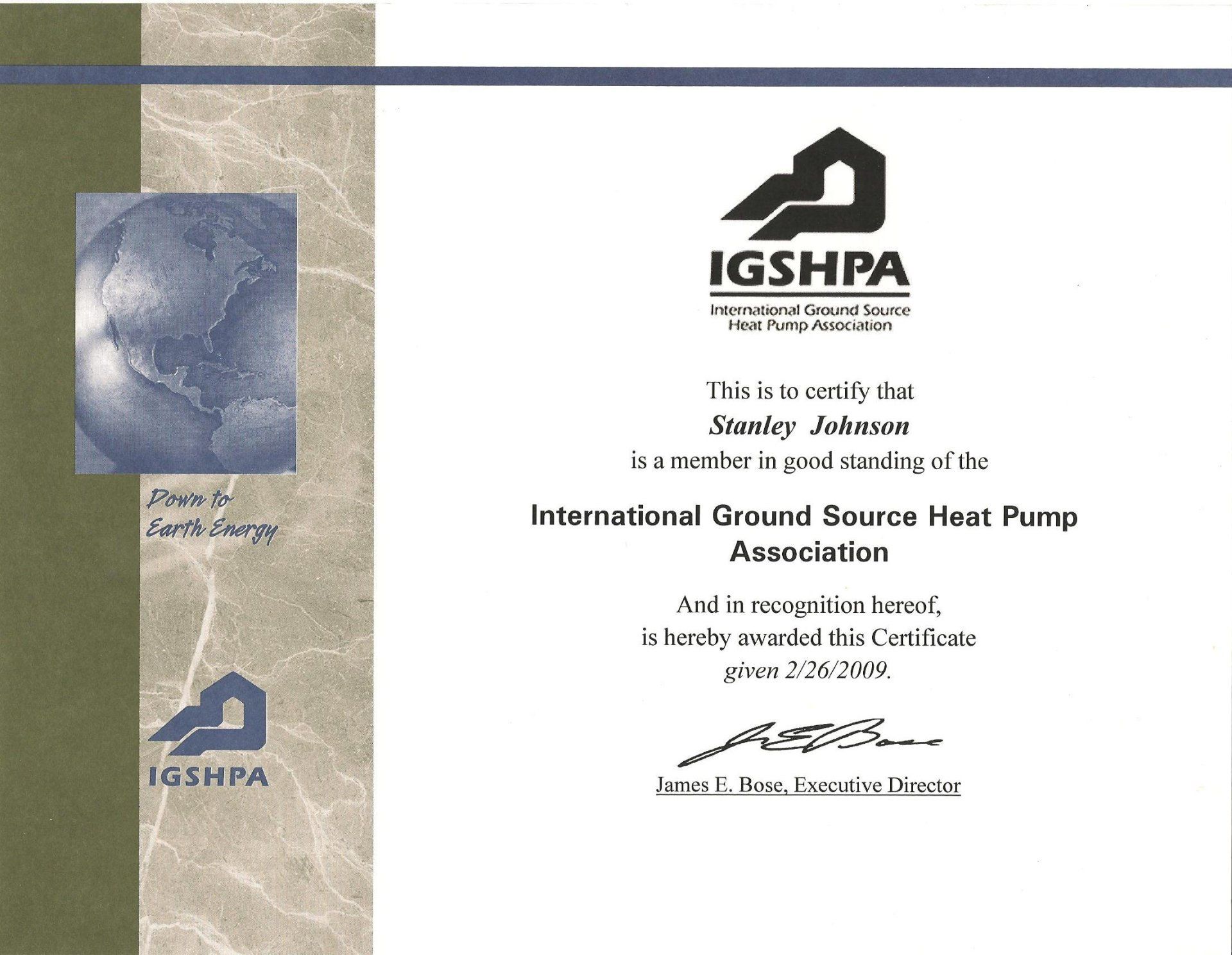 Down to Earth Energy

IGSHPA

IGSHPA
International Ground Source Heat Pump Association

This is to certify that
Stanley Johnson
is a member in good standing of the

International Ground Source Heat Pump Association

And in recognition hereof,
is hereby awarded this Certificate
given 2/26/2009.

J E Bose

James E. Bose, Executive Director